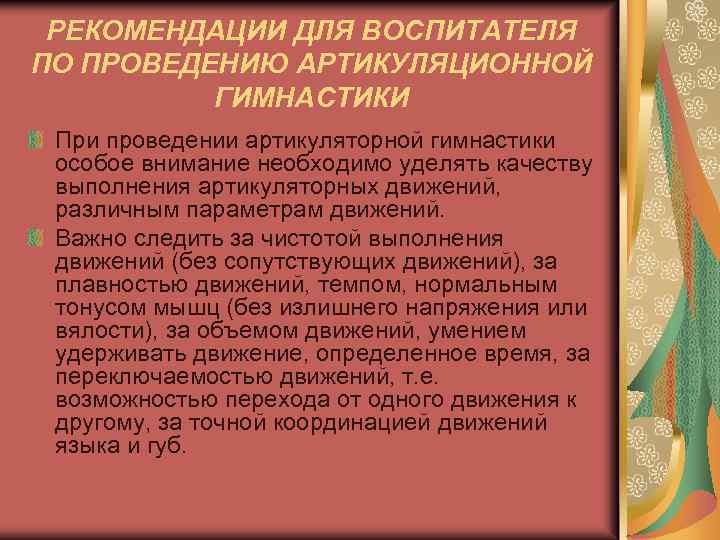 РЕКОМЕНДАЦИИ ДЛЯ ВОСПИТАТЕЛЯ ПО ПРОВЕДЕНИЮ АРТИКУЛЯЦИОННОЙ ГИМНАСТИКИ

При проведении артикуляторной гимнастики особое внимание необходимо уделять качеству выполнения артикуляторных движений, различным параметрам движений.

Важно следить за чистотой выполнения движений (без сопутствующих движений), за плавностью движений, темпом, нормальным тонусом мышц (без излишнего напряжения или вялости), за объемом движений, умением удерживать движение, определенное время, за переключаемостью движений, т.е. возможностью перехода от одного движения к другому, за точной координацией движений языка и губ.